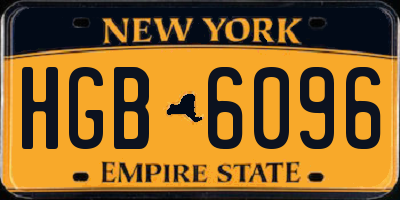 NEW YORK

HGB 6096

EMPIRE STATE